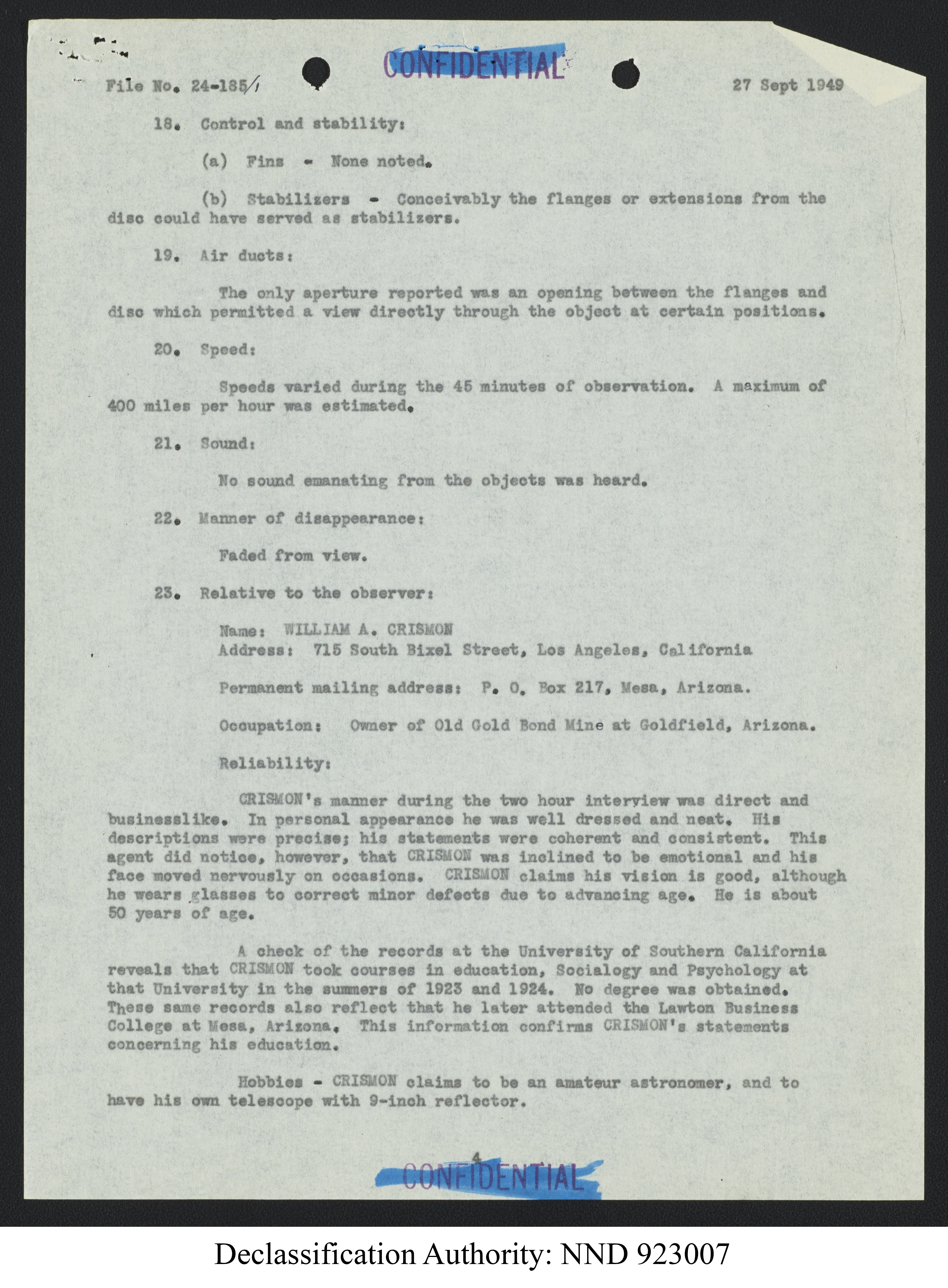 CONFIDENTIAL

File No. 24-185/1 27 Sept 1949

18. Control and stability:

(a) Fins - None noted.

(b) Stabilizers - Conceivably the flanges or extensions from the disc could have served as stabilizers.

19. Air ducts:

The only aperture reported was an opening between the flanges and disc which permitted a view directly through the object at certain positions.

20. Speed:

Speeds varied during the 45 minutes of observation. A maximum of 400 miles per hour was estimated.

21. Sound:

No sound emanating from the objects was heard.

22. Manner of disappearance:

Faded from view.

23. Relative to the observer:

Name: WILLIAM A. CRISMON
Address: 715 South Bixel Street, Los Angeles, California

Permanent mailing address: P. O. Box 217, Mesa, Arizona.

Occupation: Owner of Old Gold Bond Mine at Goldfield, Arizona.

Reliability:

CRISMON's manner during the two hour interview was direct and businesslike. In personal appearance he was well dressed and neat. His descriptions were precise; his statements were coherent and consistent. This agent did notice, however, that CRISMON was inclined to be emotional and his face moved nervously on occasions. CRISMON claims his vision is good, although he wears glasses to correct minor defects due to advancing age. He is about 50 years of age.

A check of the records at the University of Southern California reveals that CRISMON took courses in education, Socialogy and Psychology at that University in the summers of 1923 and 1924. No degree was obtained. These same records also reflect that he later attended the Lawton Business College at Mesa, Arizona. This information confirms CRISMON's statements concerning his education.

Hobbies - CRISMON claims to be an amateur astronomer, and to have his own telescope with 9-inch reflector.

4

CONFIDENTIAL

Declassification Authority: NND 923007